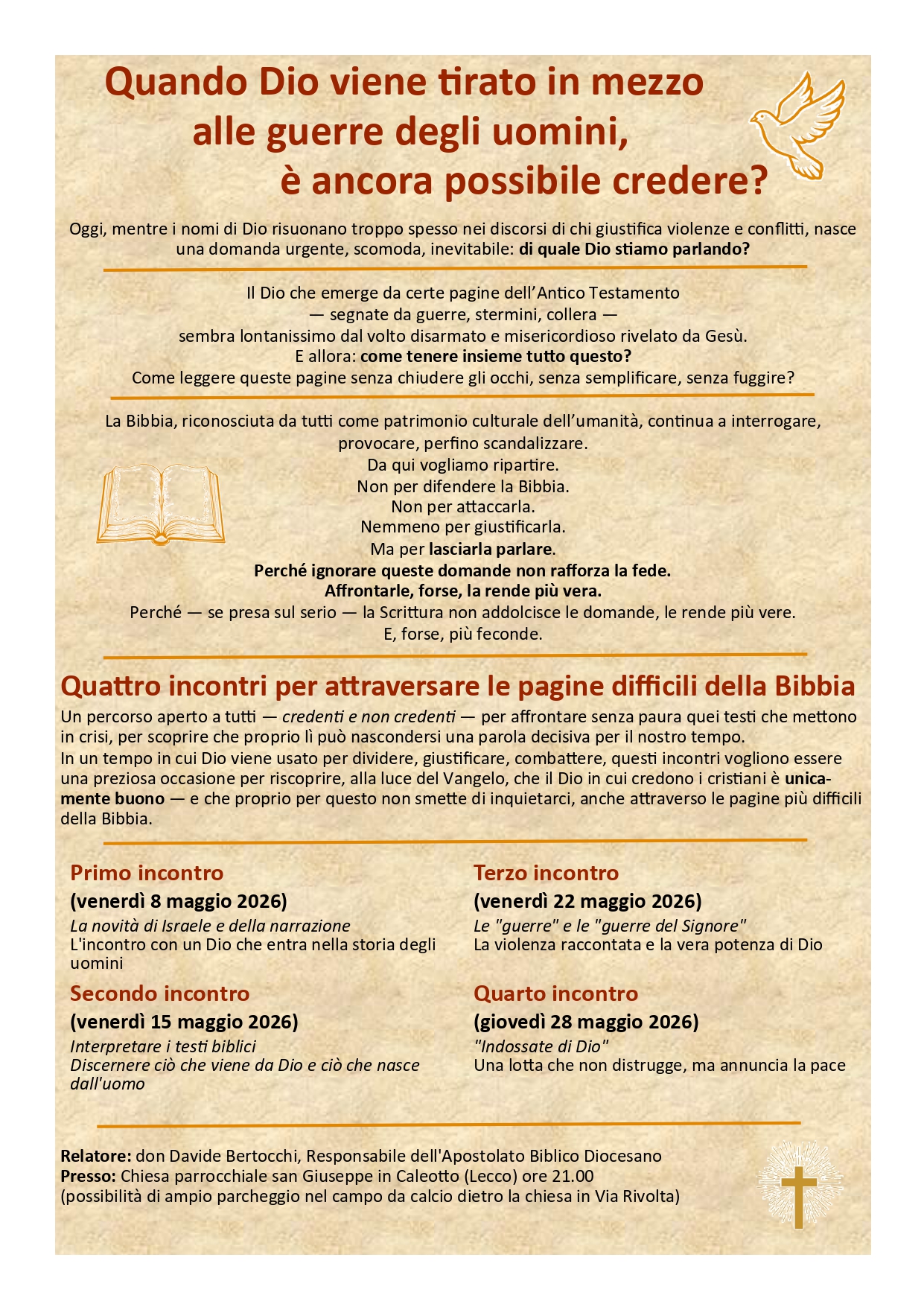 Quando Dio viene tirato in mezzo
alle guerre degli uomini,
è ancora possibile credere?

Oggi, mentre i nomi di Dio risuonano troppo spesso nei discorsi di chi giustifica violenze e conflitti, nasce una domanda urgente, scomoda, inevitabile: di quale Dio stiamo parlando?

Il Dio che emerge da certe pagine dell'Antico Testamento
— segnate da guerre, stermini, collera —
sembra lontanissimo dal volto disarmato e misericordioso rivelato da Gesù.
E allora: come tenere insieme tutto questo?
Come leggere queste pagine senza chiudere gli occhi, senza semplificare, senza fuggire?

La Bibbia, riconosciuta da tutti come patrimonio culturale dell'umanità, continua a interrogare, provocare, perfino scandalizzare.
Da qui vogliamo ripartire.
Non per difendere la Bibbia.
Non per attaccarla.
Nemmeno per giustificarla.
Ma per lasciarla parlare.
Perché ignorare queste domande non rafforza la fede.
Affrontarle, forse, la rende più vera.
Perché — se presa sul serio — la Scrittura non addolcisce le domande, le rende più vere.
E, forse, più feconde.

Quattro incontri per attraversare le pagine difficili della Bibbia

Un percorso aperto a tutti — credenti e non credenti — per affrontare senza paura quei testi che mettono in crisi, per scoprire che proprio lì può nascondersi una parola decisiva per il nostro tempo.
In un tempo in cui Dio viene usato per dividere, giustificare, combattere, questi incontri vogliono essere una preziosa occasione per riscoprire, alla luce del Vangelo, che il Dio in cui credono i cristiani è unicamente buono — e che proprio per questo non smette di inquietarci, anche attraverso le pagine più difficili della Bibbia.

Primo incontro
(venerdì 8 maggio 2026)
La novità di Israele e della narrazione
L'incontro con un Dio che entra nella storia degli uomini

Secondo incontro
(venerdì 15 maggio 2026)
Interpretare i testi biblici
Discernere ciò che viene da Dio e ciò che nasce dall'uomo

Terzo incontro
(venerdì 22 maggio 2026)
Le "guerre" e le "guerre del Signore"
La violenza raccontata e la vera potenza di Dio

Quarto incontro
(giovedì 28 maggio 2026)
"Indossate di Dio"
Una lotta che non distrugge, ma annuncia la pace

Relatore: don Davide Bertocchi, Responsabile dell'Apostolato Biblico Diocesano
Presso: Chiesa parrocchiale san Giuseppe in Caleotto (Lecco) ore 21.00
(possibilità di ampio parcheggio nel campo da calcio dietro la chiesa in Via Rivolta)